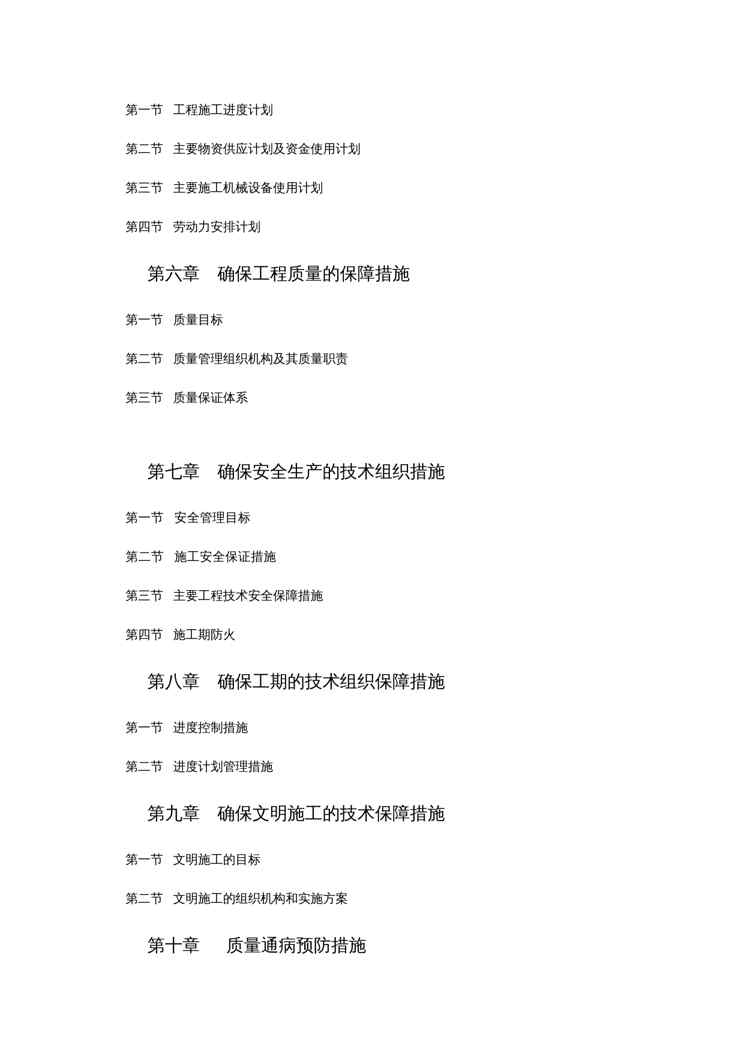 第一节　工程施工进度计划

第二节　主要物资供应计划及资金使用计划

第三节　主要施工机械设备使用计划

第四节　劳动力安排计划

第六章　确保工程质量的保障措施

第一节　质量目标

第二节　质量管理组织机构及其质量职责

第三节　质量保证体系

第七章　确保安全生产的技术组织措施

第一节　安全管理目标

第二节　施工安全保证措施

第三节　主要工程技术安全保障措施

第四节　施工期防火

第八章　确保工期的技术组织保障措施

第一节　进度控制措施

第二节　进度计划管理措施

第九章　确保文明施工的技术保障措施

第一节　文明施工的目标

第二节　文明施工的组织机构和实施方案

第十章　质量通病预防措施